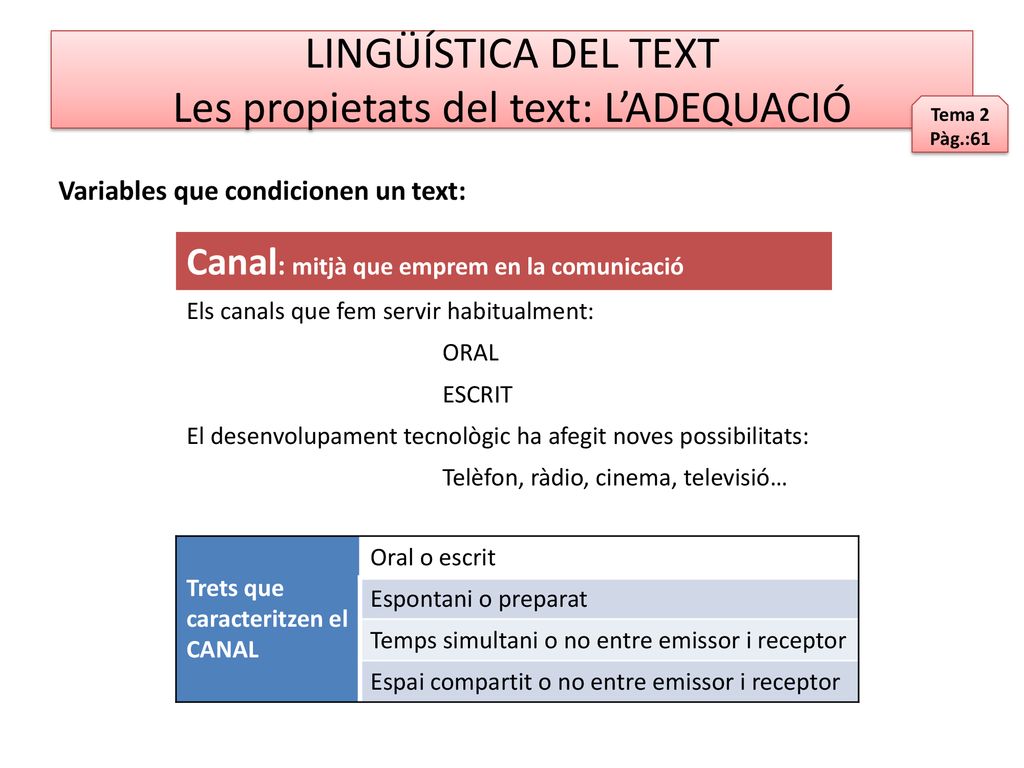 LINGÜÍSTICA DEL TEXT
Les propietats del text: L'ADEQUACIÓ

Tema 2
Pàg.:61

Variables que condicionen un text:

Canal: mitjà que emprem en la comunicació

Els canals que fem servir habitualment:

ORAL

ESCRIT

El desenvolupament tecnològic ha afegit noves possibilitats:

Telèfon, ràdio, cinema, televisió…

| Trets que caracteritzen el CANAL | Oral o escrit |
|---|---|
| | Espontani o preparat |
| | Temps simultani o no entre emissor i receptor |
| | Espai compartit o no entre emissor i receptor |